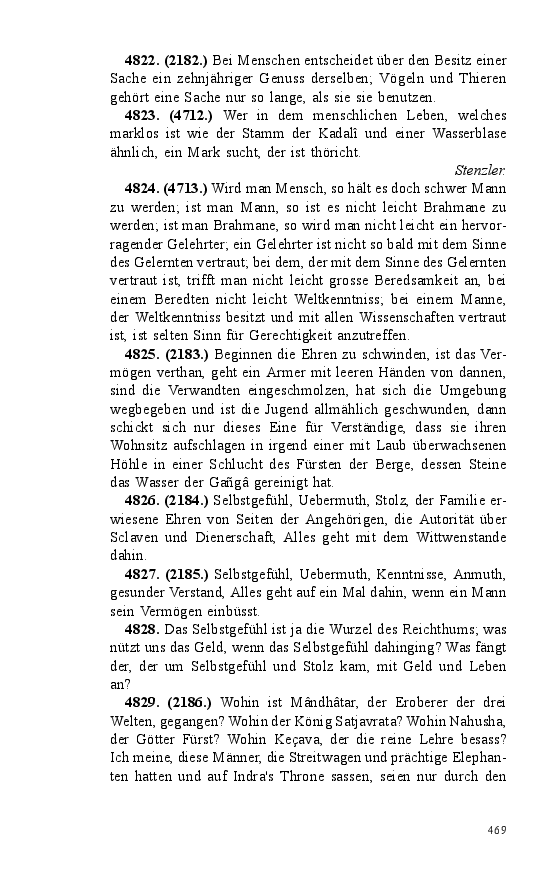 **4822. (2182.)** Bei Menschen entscheidet über den Besitz einer Sache ein zehnjähriger Genuss derselben; Vögeln und Thieren gehört eine Sache nur so lange, als sie sie benutzen.

**4823. (4712.)** Wer in dem menschlichen Leben, welches marklos ist wie der Stamm der Kadalî und einer Wasserblase ähnlich, ein Mark sucht, der ist thöricht.

*Stenzler.*

**4824. (4713.)** Wird man Mensch, so hält es doch schwer Mann zu werden; ist man Mann, so ist es nicht leicht Brahmane zu werden; ist man Brahmane, so wird man nicht leicht ein hervorragender Gelehrter; ein Gelehrter ist nicht so bald mit dem Sinne des Gelernten vertraut; bei dem, der mit dem Sinne des Gelernten vertraut ist, trifft man nicht leicht grosse Beredsamkeit an, bei einem Beredten nicht leicht Weltkenntniss; bei einem Manne, der Weltkenntniss besitzt und mit allen Wissenschaften vertraut ist, ist selten Sinn für Gerechtigkeit anzutreffen.

**4825. (2183.)** Beginnen die Ehren zu schwinden, ist das Vermögen verthan, geht ein Armer mit leeren Händen von dannen, sind die Verwandten eingeschmolzen, hat sich die Umgebung wegbegeben und ist die Jugend allmählich geschwunden, dann schickt sich nur dieses Eine für Verständige, dass sie ihren Wohnsitz aufschlagen in irgend einer mit Laub überwachsenen Höhle in einer Schlucht des Fürsten der Berge, dessen Steine das Wasser der Gañgâ gereinigt hat.

**4826. (2184.)** Selbstgefühl, Uebermuth, Stolz, der Familie erwiesene Ehren von Seiten der Angehörigen, die Autorität über Sclaven und Dienerschaft, Alles geht mit dem Wittwenstande dahin.

**4827. (2185.)** Selbstgefühl, Uebermuth, Kenntnisse, Anmuth, gesunder Verstand, Alles geht auf ein Mal dahin, wenn ein Mann sein Vermögen einbüsst.

**4828.** Das Selbstgefühl ist ja die Wurzel des Reichthums; was nützt uns das Geld, wenn das Selbstgefühl dahinging? Was fängt der, der um Selbstgefühl und Stolz kam, mit Geld und Leben an?

**4829. (2186.)** Wohin ist Mândhâtar, der Eroberer der drei Welten, gegangen? Wohin der König Satjavrata? Wohin Nahusha, der Götter Fürst? Wohin Keçava, der die reine Lehre besass? Ich meine, diese Männer, die Streitwagen und prächtige Elephanten hatten und auf Indra's Throne sassen, seien nur durch den

469